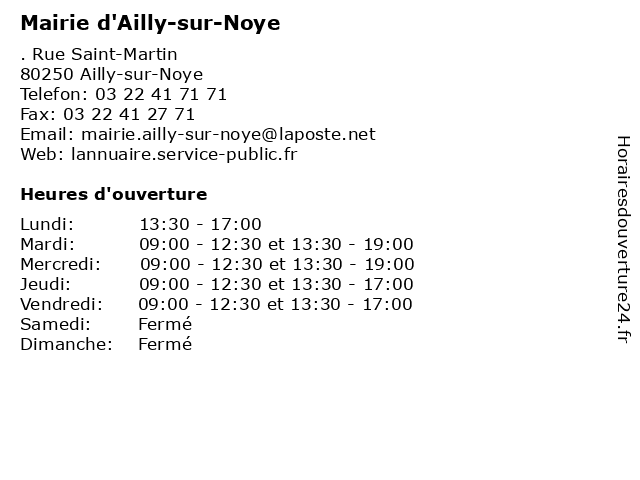 Mairie d'Ailly-sur-Noye

. Rue Saint-Martin
80250 Ailly-sur-Noye
Telefon: 03 22 41 71 71
Fax: 03 22 41 27 71
Email: mairie.ailly-sur-noye@laposte.net
Web: lannuaire.service-public.fr

Heures d'ouverture

| | |
|---|---|
| Lundi: | 13:30 - 17:00 |
| Mardi: | 09:00 - 12:30 et 13:30 - 19:00 |
| Mercredi: | 09:00 - 12:30 et 13:30 - 19:00 |
| Jeudi: | 09:00 - 12:30 et 13:30 - 17:00 |
| Vendredi: | 09:00 - 12:30 et 13:30 - 17:00 |
| Samedi: | Fermé |
| Dimanche: | Fermé |

Horairesdouverture24.fr